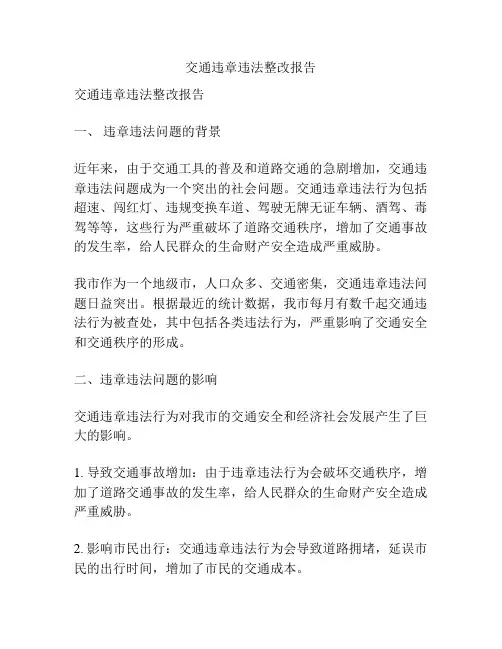 交通违章违法整改报告

交通违章违法整改报告

一、 违章违法问题的背景

近年来，由于交通工具的普及和道路交通的急剧增加，交通违章违法问题成为一个突出的社会问题。交通违章违法行为包括超速、闯红灯、违规变换车道、驾驶无牌无证车辆、酒驾、毒驾等等，这些行为严重破坏了道路交通秩序，增加了交通事故的发生率，给人民群众的生命财产安全造成严重威胁。

我市作为一个地级市，人口众多、交通密集，交通违章违法问题日益突出。根据最近的统计数据，我市每月有数千起交通违法行为被查处，其中包括各类违法行为，严重影响了交通安全和交通秩序的形成。

二、违章违法问题的影响

交通违章违法行为对我市的交通安全和经济社会发展产生了巨大的影响。

1. 导致交通事故增加：由于违章违法行为会破坏交通秩序，增加了道路交通事故的发生率，给人民群众的生命财产安全造成严重威胁。

2. 影响市民出行：交通违章违法行为会导致道路拥堵，延误市民的出行时间，增加了市民的交通成本。